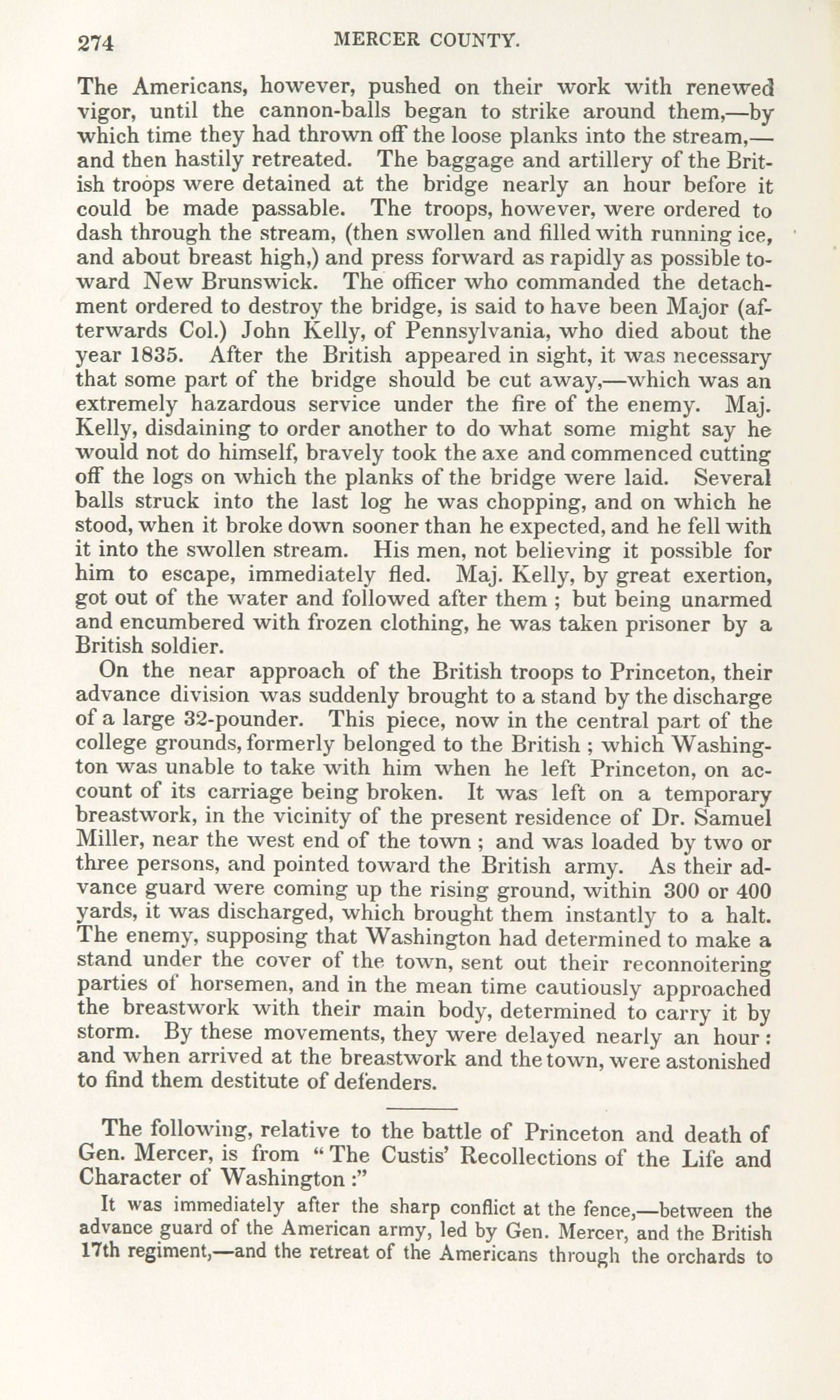 274 MERCER COUNTY.

The Americans, however, pushed on their work with renewed vigor, until the cannon-balls began to strike around them,—by which time they had thrown off the loose planks into the stream,—and then hastily retreated. The baggage and artillery of the British troops were detained at the bridge nearly an hour before it could be made passable. The troops, however, were ordered to dash through the stream, (then swollen and filled with running ice, and about breast high,) and press forward as rapidly as possible toward New Brunswick. The officer who commanded the detachment ordered to destroy the bridge, is said to have been Major (afterwards Col.) John Kelly, of Pennsylvania, who died about the year 1835. After the British appeared in sight, it was necessary that some part of the bridge should be cut away,—which was an extremely hazardous service under the fire of the enemy. Maj. Kelly, disdaining to order another to do what some might say he would not do himself, bravely took the axe and commenced cutting off the logs on which the planks of the bridge were laid. Several balls struck into the last log he was chopping, and on which he stood, when it broke down sooner than he expected, and he fell with it into the swollen stream. His men, not believing it possible for him to escape, immediately fled. Maj. Kelly, by great exertion, got out of the water and followed after them ; but being unarmed and encumbered with frozen clothing, he was taken prisoner by a British soldier.

On the near approach of the British troops to Princeton, their advance division was suddenly brought to a stand by the discharge of a large 32-pounder. This piece, now in the central part of the college grounds, formerly belonged to the British ; which Washington was unable to take with him when he left Princeton, on account of its carriage being broken. It was left on a temporary breastwork, in the vicinity of the present residence of Dr. Samuel Miller, near the west end of the town ; and was loaded by two or three persons, and pointed toward the British army. As their advance guard were coming up the rising ground, within 300 or 400 yards, it was discharged, which brought them instantly to a halt. The enemy, supposing that Washington had determined to make a stand under the cover of the town, sent out their reconnoitering parties of horsemen, and in the mean time cautiously approached the breastwork with their main body, determined to carry it by storm. By these movements, they were delayed nearly an hour : and when arrived at the breastwork and the town, were astonished to find them destitute of defenders.

The following, relative to the battle of Princeton and death of Gen. Mercer, is from "The Custis' Recollections of the Life and Character of Washington :"

It was immediately after the sharp conflict at the fence,—between the advance guard of the American army, led by Gen. Mercer, and the British 17th regiment,—and the retreat of the Americans through the orchards to